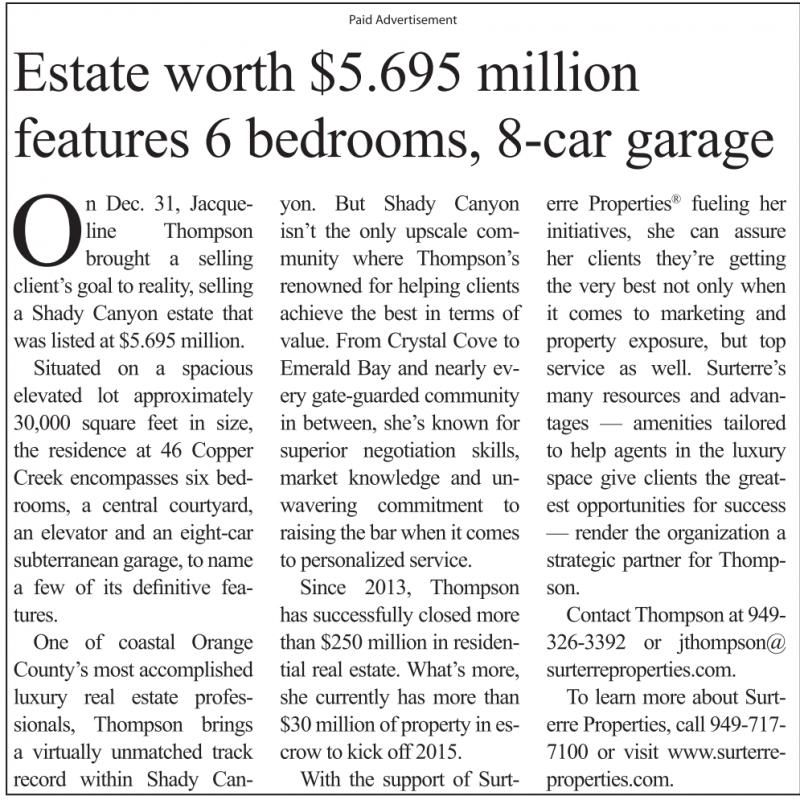 Paid Advertisement

Estate worth \$5.695 million features 6 bedrooms, 8-car garage

On Dec. 31, Jacqueline Thompson brought a selling client's goal to reality, selling a Shady Canyon estate that was listed at \$5.695 million.

Situated on a spacious elevated lot approximately 30,000 square feet in size, the residence at 46 Copper Creek encompasses six bedrooms, a central courtyard, an elevator and an eight-car subterranean garage, to name a few of its definitive features.

One of coastal Orange County's most accomplished luxury real estate professionals, Thompson brings a virtually unmatched track record within Shady Canyon. But Shady Canyon isn't the only upscale community where Thompson's renowned for helping clients achieve the best in terms of value. From Crystal Cove to Emerald Bay and nearly every gate-guarded community in between, she's known for superior negotiation skills, market knowledge and unwavering commitment to raising the bar when it comes to personalized service.

Since 2013, Thompson has successfully closed more than \$250 million in residential real estate. What's more, she currently has more than \$30 million of property in escrow to kick off 2015.

With the support of Surterre Properties® fueling her initiatives, she can assure her clients they're getting the very best not only when it comes to marketing and property exposure, but top service as well. Surterre's many resources and advantages — amenities tailored to help agents in the luxury space give clients the greatest opportunities for success — render the organization a strategic partner for Thompson.

Contact Thompson at 949-326-3392 or jthompson@surterreproperties.com.

To learn more about Surterre Properties, call 949-717-7100 or visit www.surterreproperties.com.